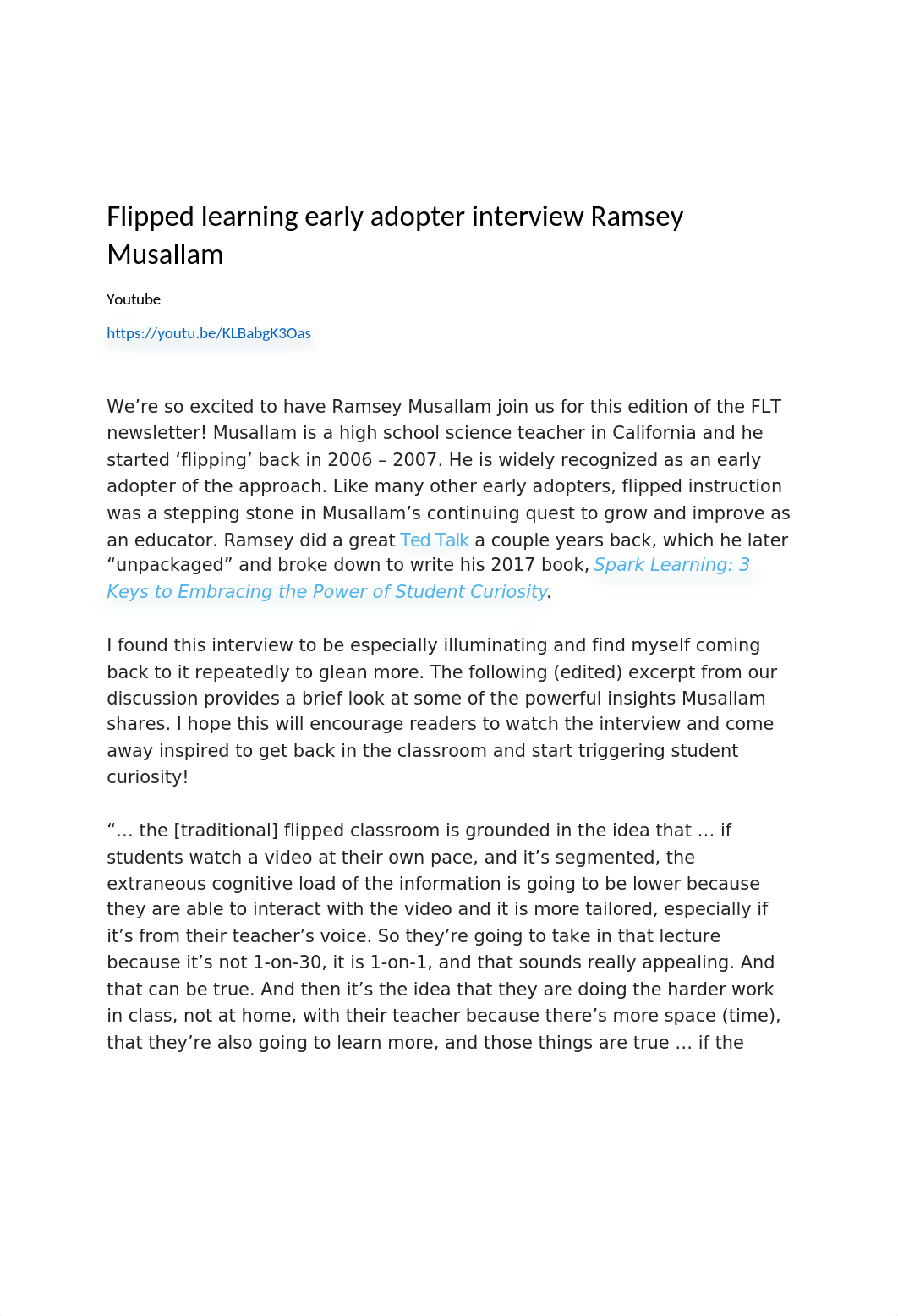 Flipped learning early adopter interview Ramsey Musallam

Youtube

https://youtu.be/KLBabgK3Oas

We’re so excited to have Ramsey Musallam join us for this edition of the FLT newsletter! Musallam is a high school science teacher in California and he started ‘flipping’ back in 2006 – 2007. He is widely recognized as an early adopter of the approach. Like many other early adopters, flipped instruction was a stepping stone in Musallam’s continuing quest to grow and improve as an educator. Ramsey did a great Ted Talk a couple years back, which he later “unpackaged” and broke down to write his 2017 book, Spark Learning: 3 Keys to Embracing the Power of Student Curiosity.

I found this interview to be especially illuminating and find myself coming back to it repeatedly to glean more. The following (edited) excerpt from our discussion provides a brief look at some of the powerful insights Musallam shares. I hope this will encourage readers to watch the interview and come away inspired to get back in the classroom and start triggering student curiosity!

“… the [traditional] flipped classroom is grounded in the idea that … if students watch a video at their own pace, and it’s segmented, the extraneous cognitive load of the information is going to be lower because they are able to interact with the video and it is more tailored, especially if it’s from their teacher’s voice. So they’re going to take in that lecture because it’s not 1-on-30, it is 1-on-1, and that sounds really appealing. And that can be true. And then it’s the idea that they are doing the harder work in class, not at home, with their teacher because there’s more space (time), that they’re also going to learn more, and those things are true … if the